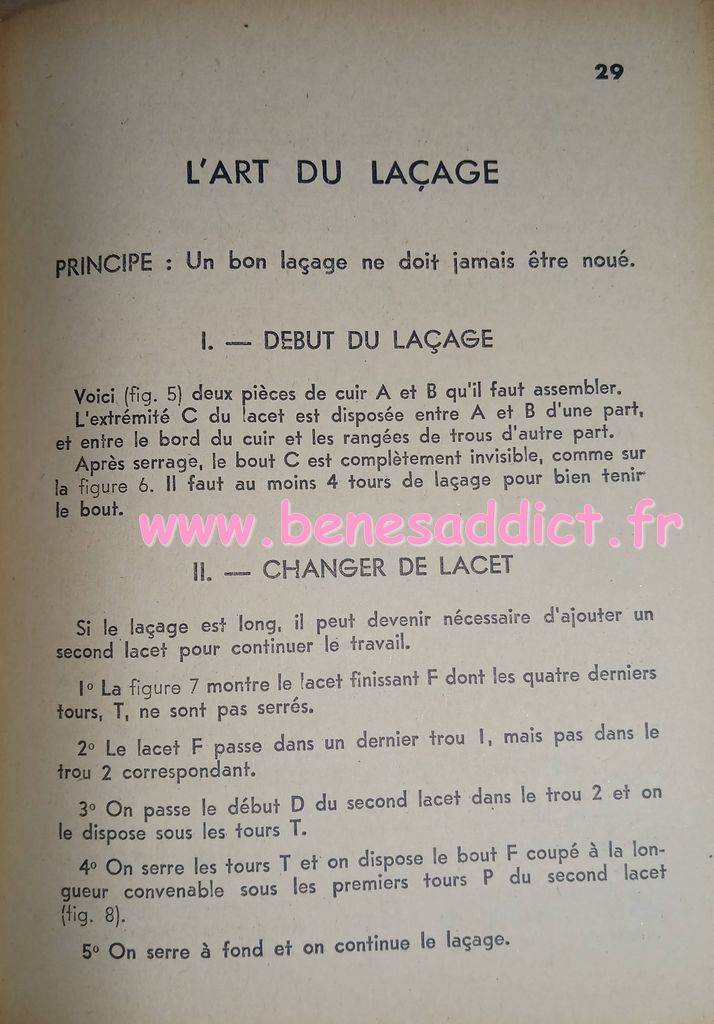 29

L'ART DU LAÇAGE

PRINCIPE : Un bon laçage ne doit jamais être noué.

I. — DEBUT DU LAÇAGE

Voici (fig. 5) deux pièces de cuir A et B qu'il faut assembler. L'extrémité C du lacet est disposée entre A et B d'une part, et entre le bord du cuir et les rangées de trous d'autre part.

Après serrage, le bout C est complètement invisible, comme sur la figure 6. Il faut au moins 4 tours de laçage pour bien tenir le bout.

II. — CHANGER DE LACET

Si le laçage est long, il peut devenir nécessaire d'ajouter un second lacet pour continuer le travail.

1° La figure 7 montre le lacet finissant F dont les quatre derniers tours, T, ne sont pas serrés.

2° Le lacet F passe dans un dernier trou 1, mais pas dans le trou 2 correspondant.

3° On passe le début D du second lacet dans le trou 2 et on le dispose sous les tours T.

4° On serre les tours T et on dispose le bout F coupé à la longueur convenable sous les premiers tours P du second lacet (fig. 8).

5° On serre à fond et on continue le laçage.

www.benesaddict.fr